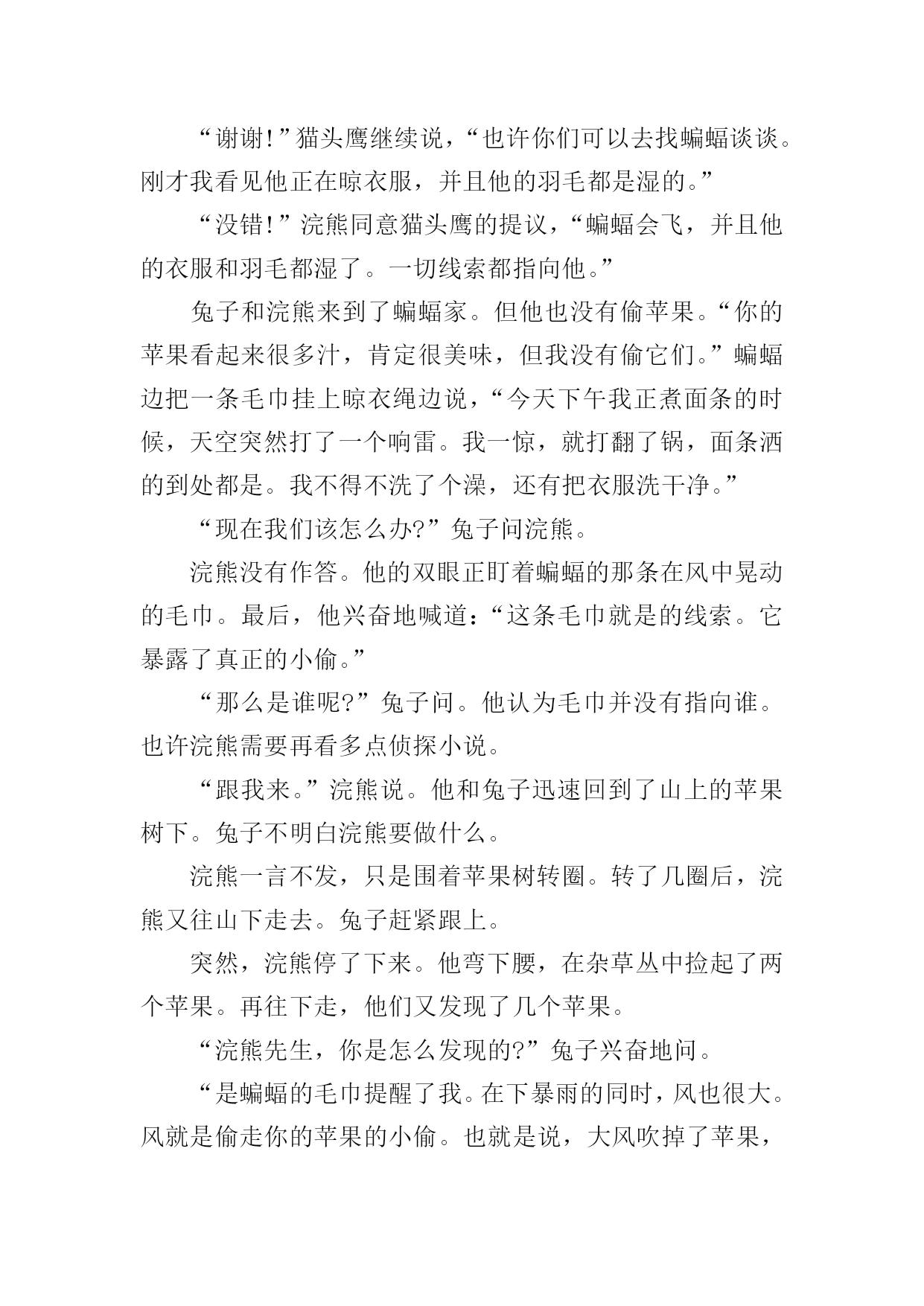 “谢谢!”猫头鹰继续说，“也许你们可以去找蝙蝠谈谈。刚才我看见他正在晾衣服，并且他的羽毛都是湿的。”

“没错!”浣熊同意猫头鹰的提议，“蝙蝠会飞，并且他的衣服和羽毛都湿了。一切线索都指向他。”

兔子和浣熊来到了蝙蝠家。但他也没有偷苹果。“你的苹果看起来很多汁，肯定很美味，但我没有偷它们。”蝙蝠边把一条毛巾挂上晾衣绳边说，“今天下午我正煮面条的时候，天空突然打了一个响雷。我一惊，就打翻了锅，面条洒的到处都是。我不得不洗了个澡，还有把衣服洗干净。”

“现在我们该怎么办?”兔子问浣熊。

浣熊没有作答。他的双眼正盯着蝙蝠的那条在风中晃动的毛巾。最后，他兴奋地喊道:“这条毛巾就是的线索。它暴露了真正的小偷。”

“那么是谁呢?”兔子问。他认为毛巾并没有指向谁。也许浣熊需要再看多点侦探小说。

“跟我来。”浣熊说。他和兔子迅速回到了山上的苹果树下。兔子不明白浣熊要做什么。

浣熊一言不发，只是围着苹果树转圈。转了几圈后，浣熊又往山下走去。兔子赶紧跟上。

突然，浣熊停了下来。他弯下腰，在杂草丛中捡起了两个苹果。再往下走，他们又发现了几个苹果。

“浣熊先生，你是怎么发现的?”兔子兴奋地问。

“是蝙蝠的毛巾提醒了我。在下暴雨的同时，风也很大。风就是偷走你的苹果的小偷。也就是说，大风吹掉了苹果，